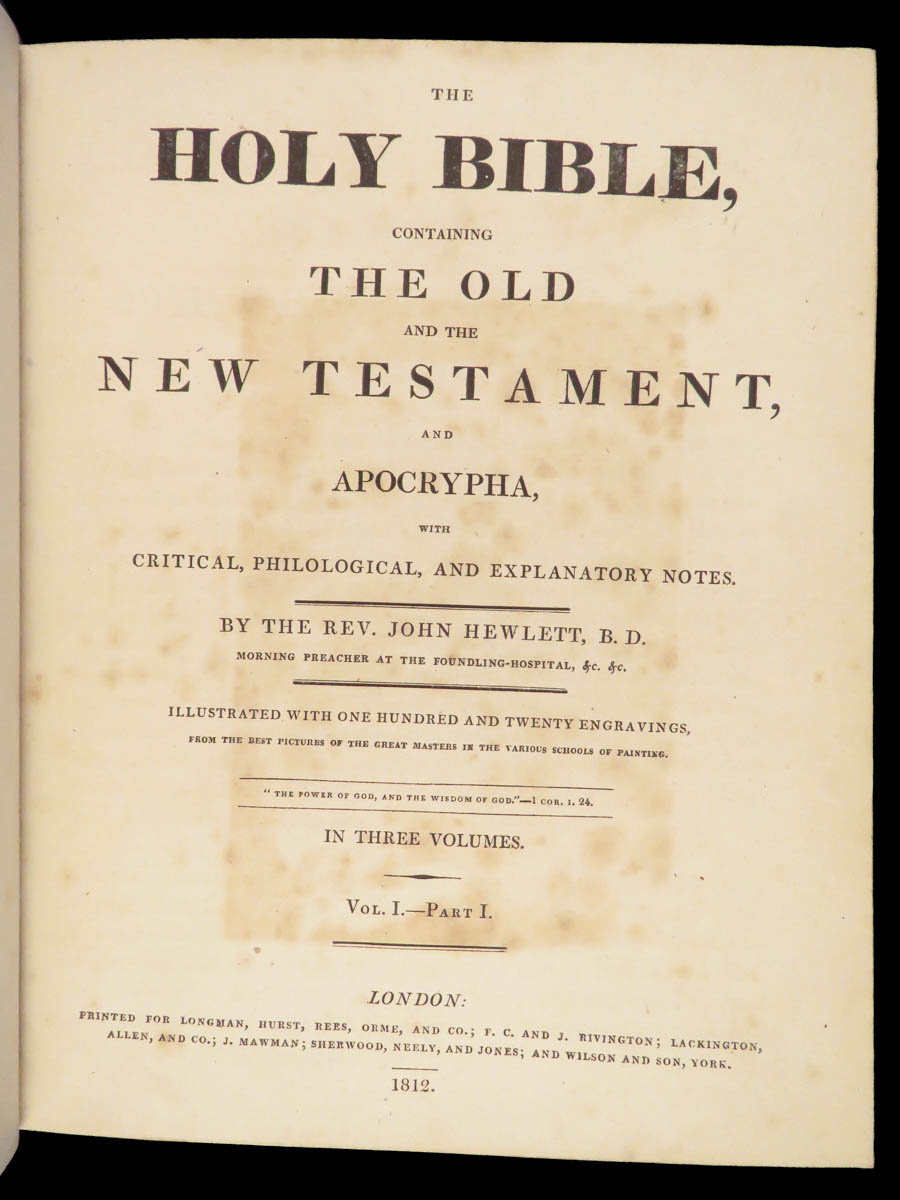 THE

HOLY BIBLE,

CONTAINING

THE OLD

AND THE

NEW TESTAMENT,

AND

APOCRYPHA,

WITH

CRITICAL, PHILOLOGICAL, AND EXPLANATORY NOTES.

BY THE REV. JOHN HEWLETT, B. D.

MORNING PREACHER AT THE FOUNDLING-HOSPITAL, &c. &c.

ILLUSTRATED WITH ONE HUNDRED AND TWENTY ENGRAVINGS,

FROM THE BEST PICTURES OF THE GREAT MASTERS IN THE VARIOUS SCHOOLS OF PAINTING.

"THE POWER OF GOD, AND THE WISDOM OF GOD."—1 COR. I. 24.

IN THREE VOLUMES.

VOL. I.—PART I.

LONDON:

PRINTED FOR LONGMAN, HURST, REES, ORME, AND CO.; F. C. AND J. RIVINGTON; LACKINGTON, ALLEN, AND CO.; J. MAWMAN; SHERWOOD, NEELY, AND JONES; AND WILSON AND SON, YORK.

1812.